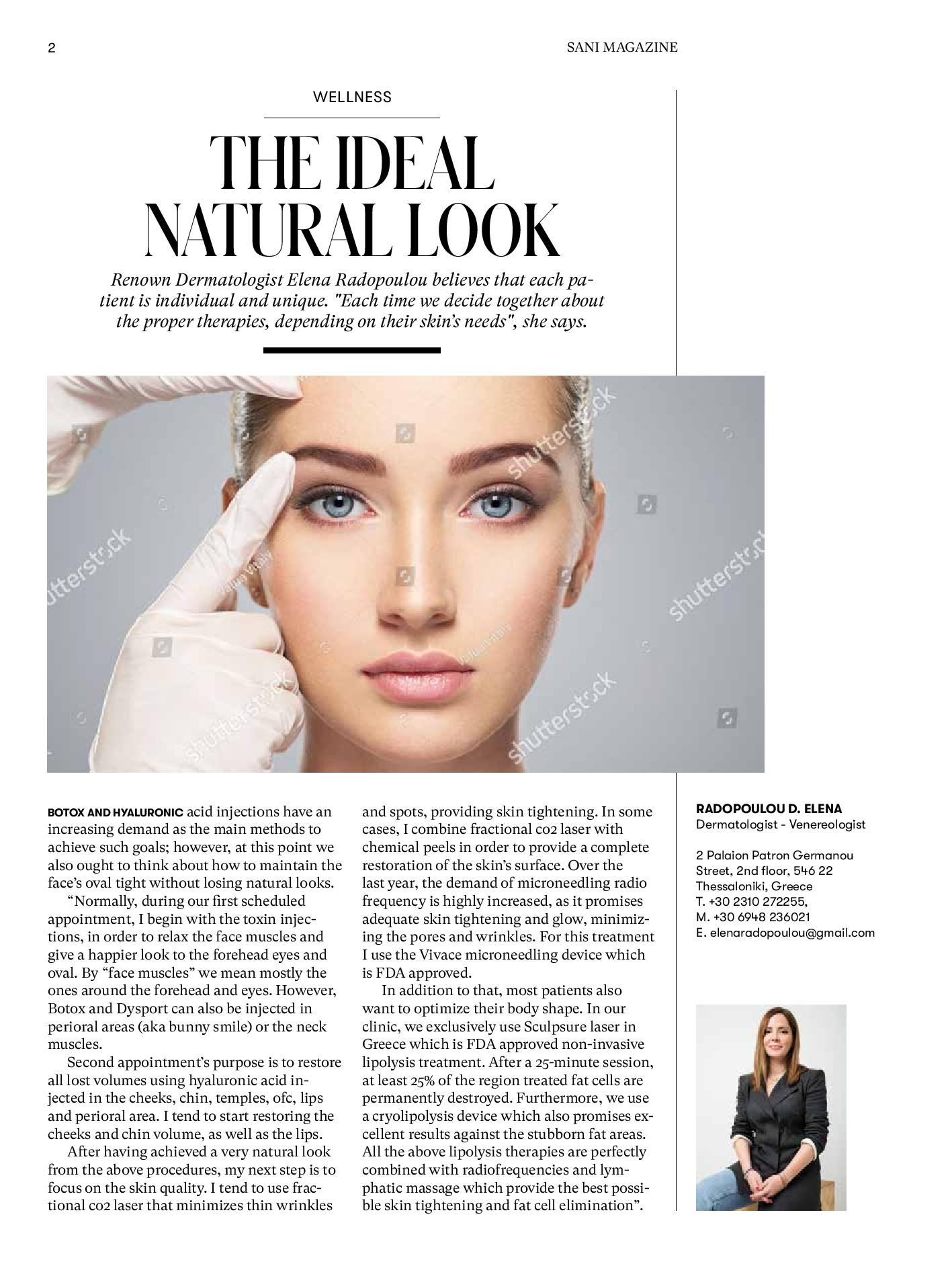 2

SANI MAGAZINE

WELLNESS

THE IDEAL NATURAL LOOK

Renown Dermatologist Elena Radopoulou believes that each patient is individual and unique. "Each time we decide together about the proper therapies, depending on their skin's needs", she says.

shutterstock

shutterstock

shutterstock

shutterstock

shutterstock

BOTOX AND HYALURONIC acid injections have an increasing demand as the main methods to achieve such goals; however, at this point we also ought to think about how to maintain the face's oval tight without losing natural looks.

"Normally, during our first scheduled appointment, I begin with the toxin injections, in order to relax the face muscles and give a happier look to the forehead eyes and oval. By "face muscles" we mean mostly the ones around the forehead and eyes. However, Botox and Dysport can also be injected in perioral areas (aka bunny smile) or the neck muscles.

Second appointment's purpose is to restore all lost volumes using hyaluronic acid injected in the cheeks, chin, temples, ofc, lips and perioral area. I tend to start restoring the cheeks and chin volume, as well as the lips.

After having achieved a very natural look from the above procedures, my next step is to focus on the skin quality. I tend to use fractional co2 laser that minimizes thin wrinkles and spots, providing skin tightening. In some cases, I combine fractional co2 laser with chemical peels in order to provide a complete restoration of the skin's surface. Over the last year, the demand of microneedling radio frequency is highly increased, as it promises adequate skin tightening and glow, minimizing the pores and wrinkles. For this treatment I use the Vivace microneedling device which is FDA approved.

In addition to that, most patients also want to optimize their body shape. In our clinic, we exclusively use Sculpsure laser in Greece which is FDA approved non-invasive lipolysis treatment. After a 25-minute session, at least 25% of the region treated fat cells are permanently destroyed. Furthermore, we use a cryolipolysis device which also promises excellent results against the stubborn fat areas. All the above lipolysis therapies are perfectly combined with radiofrequencies and lymphatic massage which provide the best possible skin tightening and fat cell elimination".

RADOPOULOU D. ELENA
Dermatologist - Venereologist

2 Palaion Patron Germanou Street, 2nd floor, 546 22 Thessaloniki, Greece
T. +30 2310 272255,
M. +30 6948 236021
E. elenaradopoulou@gmail.com